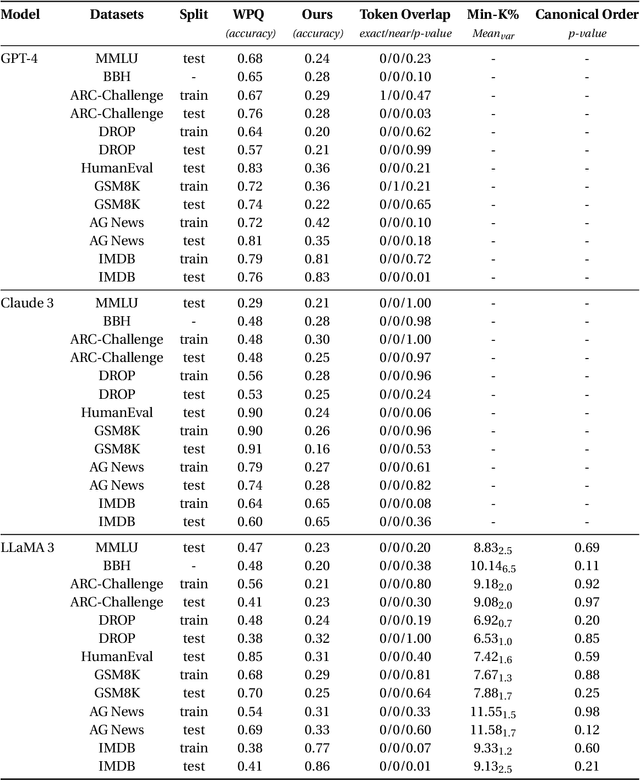 | Model | Datasets | Split | WPQ (accuracy) | Ours (accuracy) | Token Overlap exact/near/p-value | Min-K% $Mean_{var}$ | Canonical Order p-value |
|---|---|---|---|---|---|---|---|
| GPT-4 | MMLU | test | 0.68 | 0.24 | 0/0/0.23 | - | - |
| | BBH | - | 0.65 | 0.28 | 0/0/0.10 | - | - |
| | ARC-Challenge | train | 0.67 | 0.29 | 1/0/0.47 | - | - |
| | ARC-Challenge | test | 0.76 | 0.28 | 0/0/0.03 | - | - |
| | DROP | train | 0.64 | 0.20 | 0/0/0.62 | - | - |
| | DROP | test | 0.57 | 0.21 | 0/0/0.99 | - | - |
| | HumanEval | test | 0.83 | 0.36 | 0/0/0.21 | - | - |
| | GSM8K | train | 0.72 | 0.36 | 0/1/0.21 | - | - |
| | GSM8K | test | 0.74 | 0.22 | 0/0/0.65 | - | - |
| | AG News | train | 0.72 | 0.42 | 0/0/0.10 | - | - |
| | AG News | test | 0.81 | 0.35 | 0/0/0.18 | - | - |
| | IMDB | train | 0.79 | 0.81 | 0/0/0.72 | - | - |
| | IMDB | test | 0.76 | 0.83 | 0/0/0.01 | - | - |
| Claude 3 | MMLU | test | 0.29 | 0.21 | 0/0/1.00 | - | - |
| | BBH | - | 0.48 | 0.28 | 0/0/0.98 | - | - |
| | ARC-Challenge | train | 0.48 | 0.30 | 0/0/1.00 | - | - |
| | ARC-Challenge | test | 0.48 | 0.25 | 0/0/0.97 | - | - |
| | DROP | train | 0.56 | 0.28 | 0/0/0.96 | - | - |
| | DROP | test | 0.53 | 0.25 | 0/0/0.24 | - | - |
| | HumanEval | test | 0.90 | 0.24 | 0/0/0.06 | - | - |
| | GSM8K | train | 0.90 | 0.26 | 0/0/0.96 | - | - |
| | GSM8K | test | 0.91 | 0.16 | 0/0/0.53 | - | - |
| | AG News | train | 0.79 | 0.27 | 0/0/0.61 | - | - |
| | AG News | test | 0.74 | 0.28 | 0/0/0.82 | - | - |
| | IMDB | train | 0.64 | 0.65 | 0/0/0.08 | - | - |
| | IMDB | test | 0.60 | 0.65 | 0/0/0.36 | - | - |
| LLaMA 3 | MMLU | test | 0.47 | 0.23 | 0/0/0.20 | $8.83_{2.5}$ | 0.69 |
| | BBH | - | 0.48 | 0.20 | 0/0/0.38 | $10.14_{6.5}$ | 0.11 |
| | ARC-Challenge | train | 0.56 | 0.21 | 0/0/0.80 | $9.18_{2.0}$ | 0.92 |
| | ARC-Challenge | test | 0.41 | 0.23 | 0/0/0.30 | $9.08_{2.0}$ | 0.97 |
| | DROP | train | 0.48 | 0.24 | 0/0/0.19 | $6.92_{0.7}$ | 0.20 |
| | DROP | test | 0.38 | 0.32 | 0/0/1.00 | $6.53_{1.0}$ | 0.85 |
| | HumanEval | test | 0.85 | 0.31 | 0/0/0.40 | $7.42_{1.6}$ | 0.59 |
| | GSM8K | train | 0.68 | 0.29 | 0/0/0.81 | $7.67_{1.3}$ | 0.88 |
| | GSM8K | test | 0.70 | 0.25 | 0/0/0.64 | $7.88_{1.7}$ | 0.25 |
| | AG News | train | 0.54 | 0.31 | 0/0/0.33 | $11.55_{1.5}$ | 0.98 |
| | AG News | test | 0.69 | 0.33 | 0/0/0.60 | $11.58_{1.7}$ | 0.12 |
| | IMDB | train | 0.38 | 0.77 | 0/0/0.07 | $9.33_{1.2}$ | 0.60 |
| | IMDB | test | 0.41 | 0.86 | 0/0/0.01 | $9.13_{2.5}$ | 0.21 |